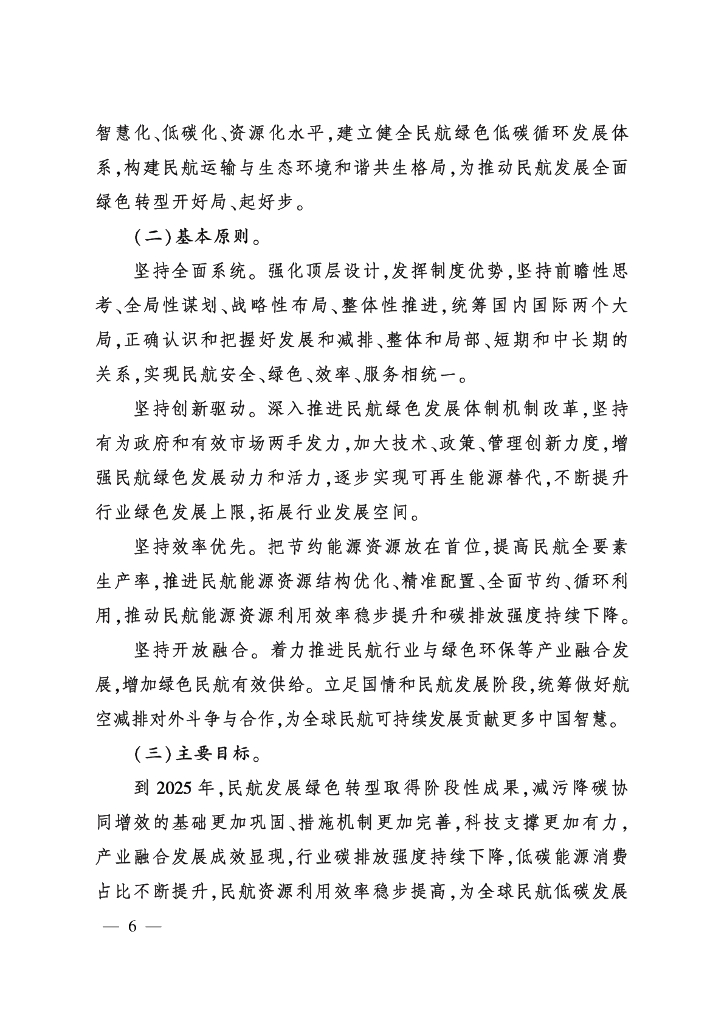 智慧化、低碳化、资源化水平，建立健全民航绿色低碳循环发展体系，构建民航运输与生态环境和谐共生格局，为推动民航发展全面绿色转型开好局、起好步。

（二）基本原则。

坚持全面系统。强化顶层设计，发挥制度优势，坚持前瞻性思考、全局性谋划、战略性布局、整体性推进，统筹国内国际两个大局，正确认识和把握好发展和减排、整体和局部、短期和中长期的关系，实现民航安全、绿色、效率、服务相统一。

坚持创新驱动。深入推进民航绿色发展体制机制改革，坚持有为政府和有效市场两手发力，加大技术、政策、管理创新力度，增强民航绿色发展动力和活力，逐步实现可再生能源替代，不断提升行业绿色发展上限，拓展行业发展空间。

坚持效率优先。把节约能源资源放在首位，提高民航全要素生产率，推进民航能源资源结构优化、精准配置、全面节约、循环利用，推动民航能源资源利用效率稳步提升和碳排放强度持续下降。

坚持开放融合。着力推进民航行业与绿色环保等产业融合发展，增加绿色民航有效供给。立足国情和民航发展阶段，统筹做好航空减排对外斗争与合作，为全球民航可持续发展贡献更多中国智慧。

（三）主要目标。

到 2025 年，民航发展绿色转型取得阶段性成果，减污降碳协同增效的基础更加巩固、措施机制更加完善，科技支撑更加有力，产业融合发展成效显现，行业碳排放强度持续下降，低碳能源消费占比不断提升，民航资源利用效率稳步提高，为全球民航低碳发展

— 6 —